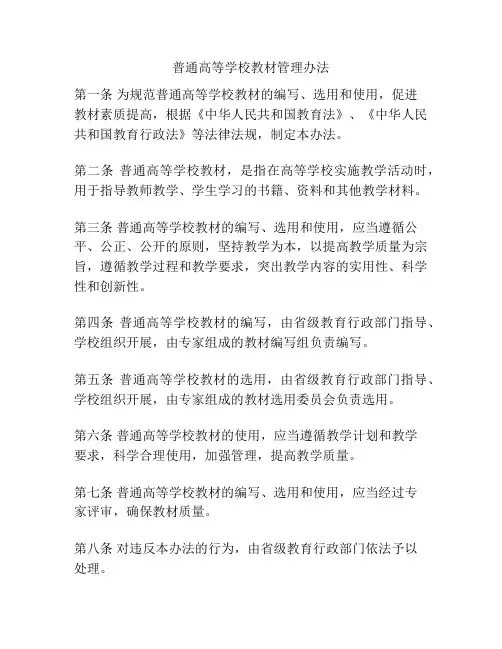 普通高等学校教材管理办法

第一条 为规范普通高等学校教材的编写、选用和使用，促进教材素质提高，根据《中华人民共和国教育法》、《中华人民共和国教育行政法》等法律法规，制定本办法。

第二条 普通高等学校教材，是指在高等学校实施教学活动时，用于指导教师教学、学生学习的书籍、资料和其他教学材料。

第三条 普通高等学校教材的编写、选用和使用，应当遵循公平、公正、公开的原则，坚持教学为本，以提高教学质量为宗旨，遵循教学过程和教学要求，突出教学内容的实用性、科学性和创新性。

第四条 普通高等学校教材的编写，由省级教育行政部门指导、学校组织开展，由专家组成的教材编写组负责编写。

第五条 普通高等学校教材的选用，由省级教育行政部门指导、学校组织开展，由专家组成的教材选用委员会负责选用。

第六条 普通高等学校教材的使用，应当遵循教学计划和教学要求，科学合理使用，加强管理，提高教学质量。

第七条 普通高等学校教材的编写、选用和使用，应当经过专家评审，确保教材质量。

第八条 对违反本办法的行为，由省级教育行政部门依法予以处理。